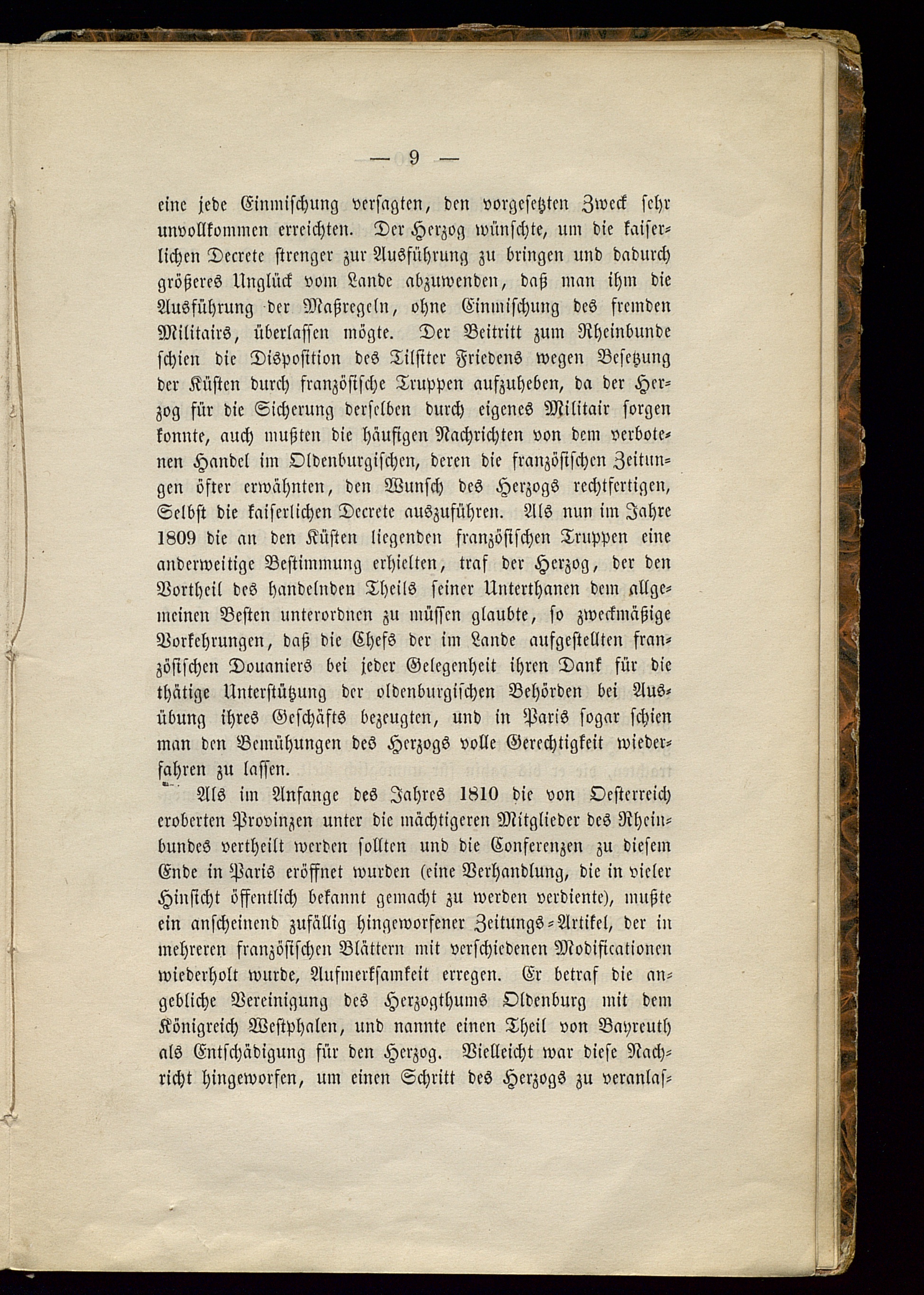 — 9 —

eine jede Einmischung versagten, den vorgesetzten Zweck sehr unvollkommen erreichten. Der Herzog wünschte, um die kaiserlichen Decrete strenger zur Ausführung zu bringen und dadurch größeres Unglück vom Lande abzuwenden, daß man ihm die Ausführung der Maßregeln, ohne Einmischung des fremden Militairs, überlassen mögte. Der Beitritt zum Rheinbunde schien die Disposition des Tilsiter Friedens wegen Besetzung der Küsten durch französische Truppen aufzuheben, da der Herzog für die Sicherung derselben durch eigenes Militair sorgen konnte, auch mußten die häufigen Nachrichten von dem verbotenen Handel im Oldenburgischen, deren die französischen Zeitungen öfter erwähnten, den Wunsch des Herzogs rechtfertigen, Selbst die kaiserlichen Decrete auszuführen. Als nun im Jahre 1809 die an den Küsten liegenden französischen Truppen eine anderweitige Bestimmung erhielten, traf der Herzog, der den Vortheil des handelnden Theils seiner Unterthanen dem allgemeinen Besten unterordnen zu müssen glaubte, so zweckmäßige Vorkehrungen, daß die Chefs der im Lande aufgestellten französischen Douaniers bei jeder Gelegenheit ihren Dank für die thätige Unterstützung der oldenburgischen Behörden bei Ausübung ihres Geschäfts bezeugten, und in Paris sogar schien man den Bemühungen des Herzogs volle Gerechtigkeit wiederfahren zu lassen.

Als im Anfange des Jahres 1810 die von Oesterreich eroberten Provinzen unter die mächtigeren Mitglieder des Rheinbundes vertheilt werden sollten und die Conferenzen zu diesem Ende in Paris eröffnet wurden (eine Verhandlung, die in vieler Hinsicht öffentlich bekannt gemacht zu werden verdiente), mußte ein anscheinend zufällig hingeworfener Zeitungs-Artikel, der in mehreren französischen Blättern mit verschiedenen Modificationen wiederholt wurde, Aufmerksamkeit erregen. Er betraf die angebliche Vereinigung des Herzogthums Oldenburg mit dem Königreich Westphalen, und nannte einen Theil von Bayreuth als Entschädigung für den Herzog. Vielleicht war diese Nachricht hingeworfen, um einen Schritt des Herzogs zu veranlas-